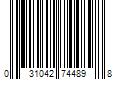 0 31042 74489 8